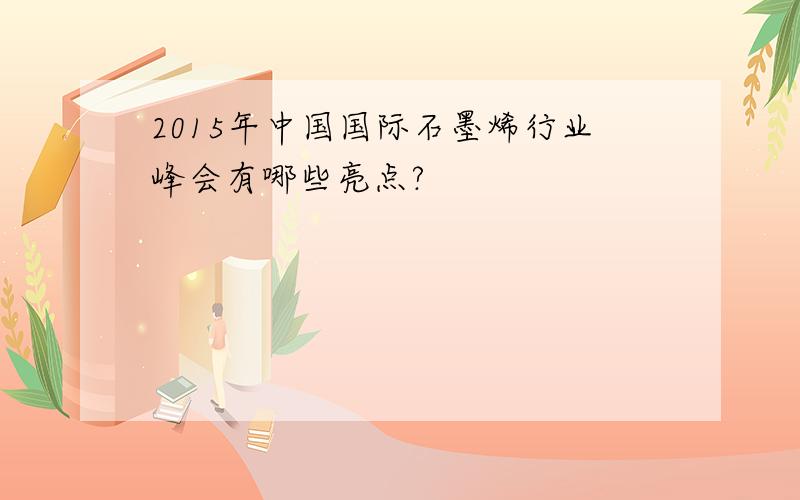 2015年中国国际石墨烯行业峰会有哪些亮点?